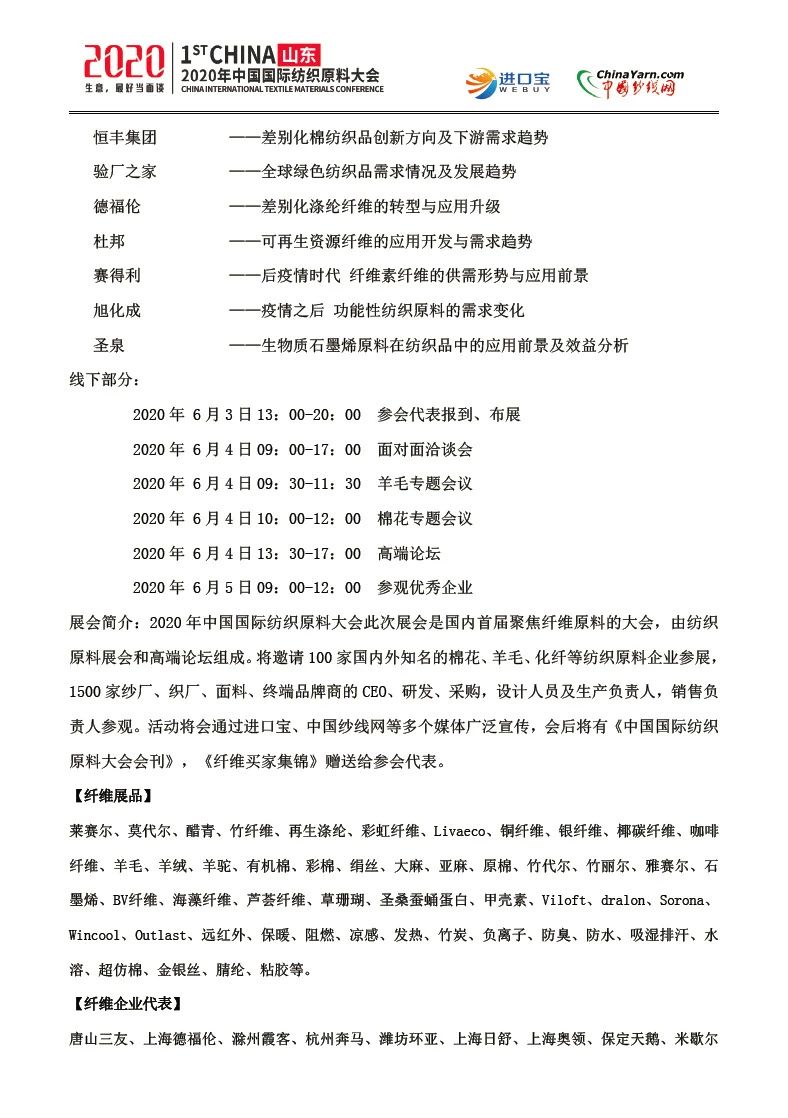 2020 生意，最好当面谈
1ST CHINA 山东
2020年中国国际纺织原料大会
CHINA INTERNATIONAL TEXTILE MATERIALS CONFERENCE
进口宝 WEBUY
ChinaYarn.com 中国纱线网

恒丰集团 ——差别化棉纺织品创新方向及下游需求趋势
验厂之家 ——全球绿色纺织品需求情况及发展趋势
德福伦 ——差别化涤纶纤维的转型与应用升级
杜邦 ——可再生资源纤维的应用开发与需求趋势
赛得利 ——后疫情时代 纤维素纤维的供需形势与应用前景
旭化成 ——疫情之后 功能性纺织原料的需求变化
圣泉 ——生物质石墨烯原料在纺织品中的应用前景及效益分析

线下部分：
2020 年 6 月 3 日 13：00-20：00 参会代表报到、布展
2020 年 6 月 4 日 09：00-17：00 面对面洽谈会
2020 年 6 月 4 日 09：30-11：30 羊毛专题会议
2020 年 6 月 4 日 10：00-12：00 棉花专题会议
2020 年 6 月 4 日 13：30-17：00 高端论坛
2020 年 6 月 5 日 09：00-12：00 参观优秀企业

展会简介：2020 年中国国际纺织原料大会此次展会是国内首届聚焦纤维原料的大会，由纺织原料展会和高端论坛组成。将邀请 100 家国内外知名的棉花、羊毛、化纤等纺织原料企业参展，1500 家纱厂、织厂、面料、终端品牌商的 CEO、研发、采购，设计人员及生产负责人，销售负责人参观。活动将会通过进口宝、中国纱线网等多个媒体广泛宣传，会后将有《中国国际纺织原料大会会刊》，《纤维买家集锦》赠送给参会代表。

【纤维展品】
莱赛尔、莫代尔、醋青、竹纤维、再生涤纶、彩虹纤维、Livaeco、铜纤维、银纤维、椰碳纤维、咖啡纤维、羊毛、羊绒、羊驼、有机棉、彩棉、绢丝、大麻、亚麻、原棉、竹代尔、竹丽尔、雅赛尔、石墨烯、BV纤维、海藻纤维、芦荟纤维、草珊瑚、圣桑蚕蛹蛋白、甲壳素、Viloft、dralon、Sorona、Wincool、Outlast、远红外、保暖、阻燃、凉感、发热、竹炭、负离子、防臭、防水、吸湿排汗、水溶、超仿棉、金银丝、腈纶、粘胶等。

【纤维企业代表】
唐山三友、上海德福伦、滁州霞客、杭州奔马、潍坊环亚、上海日舒、上海奥领、保定天鹅、米歇尔